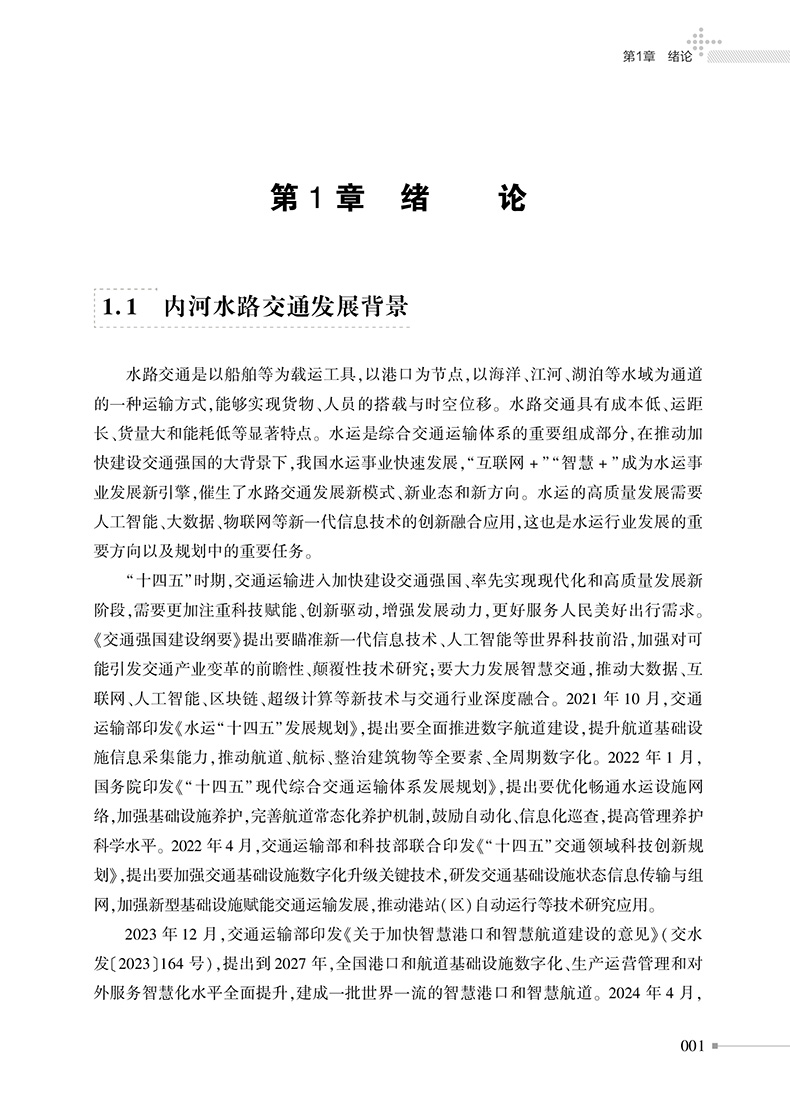 第1章　绪论

第1章　绪　　论

1.1　内河水路交通发展背景

水路交通是以船舶等为载运工具，以港口为节点，以海洋、江河、湖泊等水域为通道的一种运输方式，能够实现货物、人员的搭载与时空位移。水路交通具有成本低、运距长、货量大和能耗低等显著特点。水运是综合交通运输体系的重要组成部分，在推动加快建设交通强国的大背景下，我国水运事业快速发展，“互联网+”“智慧+”成为水运事业发展新引擎，催生了水路交通发展新模式、新业态和新方向。水运的高质量发展需要人工智能、大数据、物联网等新一代信息技术的创新融合应用，这也是水运行业发展的重要方向以及规划中的重要任务。

“十四五”时期，交通运输进入加快建设交通强国、率先实现现代化和高质量发展新阶段，需要更加注重科技赋能、创新驱动，增强发展动力，更好服务人民美好出行需求。《交通强国建设纲要》提出要瞄准新一代信息技术、人工智能等世界科技前沿，加强对可能引发交通产业变革的前瞻性、颠覆性技术研究；要大力发展智慧交通，推动大数据、互联网、人工智能、区块链、超级计算等新技术与交通行业深度融合。2021年10月，交通运输部印发《水运“十四五”发展规划》，提出要全面推进数字航道建设，提升航道基础设施信息采集能力，推动航道、航标、整治建筑物等全要素、全周期数字化。2022年1月，国务院印发《“十四五”现代综合交通运输体系发展规划》，提出要优化畅通水运设施网络，加强基础设施养护，完善航道常态化养护机制，鼓励自动化、信息化巡查，提高管理养护科学水平。2022年4月，交通运输部和科技部联合印发《“十四五”交通领域科技创新规划》，提出要加强交通基础设施数字化升级关键技术，研发交通基础设施状态信息传输与组网，加强新型基础设施赋能交通运输发展，推动港站(区)自动运行等技术研究应用。

2023年12月，交通运输部印发《关于加快智慧港口和智慧航道建设的意见》(交水发〔2023〕164号)，提出到2027年，全国港口和航道基础设施数字化、生产运营管理和对外服务智慧化水平全面提升，建成一批世界一流的智慧港口和智慧航道。2024年4月，

001